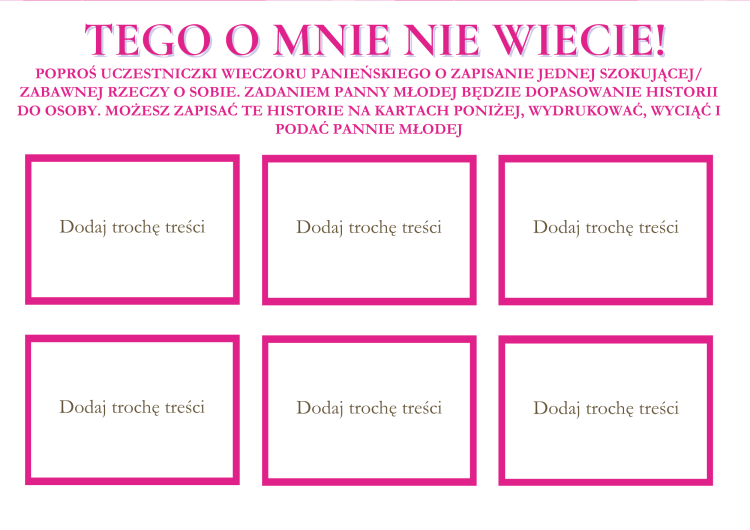 TEGO O MNIE NIE WIECIE!

POPROŚ UCZESTNICZKI WIECZORU PANIEŃSKIEGO O ZAPISANIE JEDNEJ SZOKUJĄCEJ/ ZABAWNEJ RZECZY O SOBIE. ZADANIEM PANNY MŁODEJ BĘDZIE DOPASOWANIE HISTORII DO OSOBY. MOŻESZ ZAPISAĆ TE HISTORIE NA KARTACH PONIŻEJ, WYDRUKOWAĆ, WYCIĄĆ I PODAĆ PANNIE MŁODEJ

Dodaj trochę treści

Dodaj trochę treści

Dodaj trochę treści

Dodaj trochę treści

Dodaj trochę treści

Dodaj trochę treści